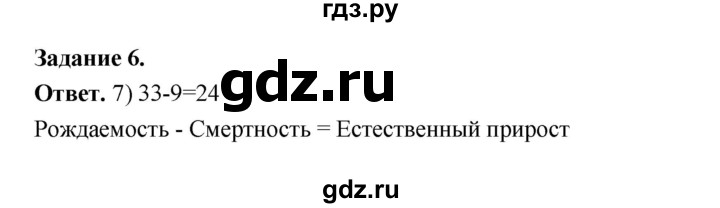 гдз.ру

Задание 6.

Ответ. 7) 33-9=24 gdz.ru

Рождаемость - Смертность = Естественный прирост

gdz.ru